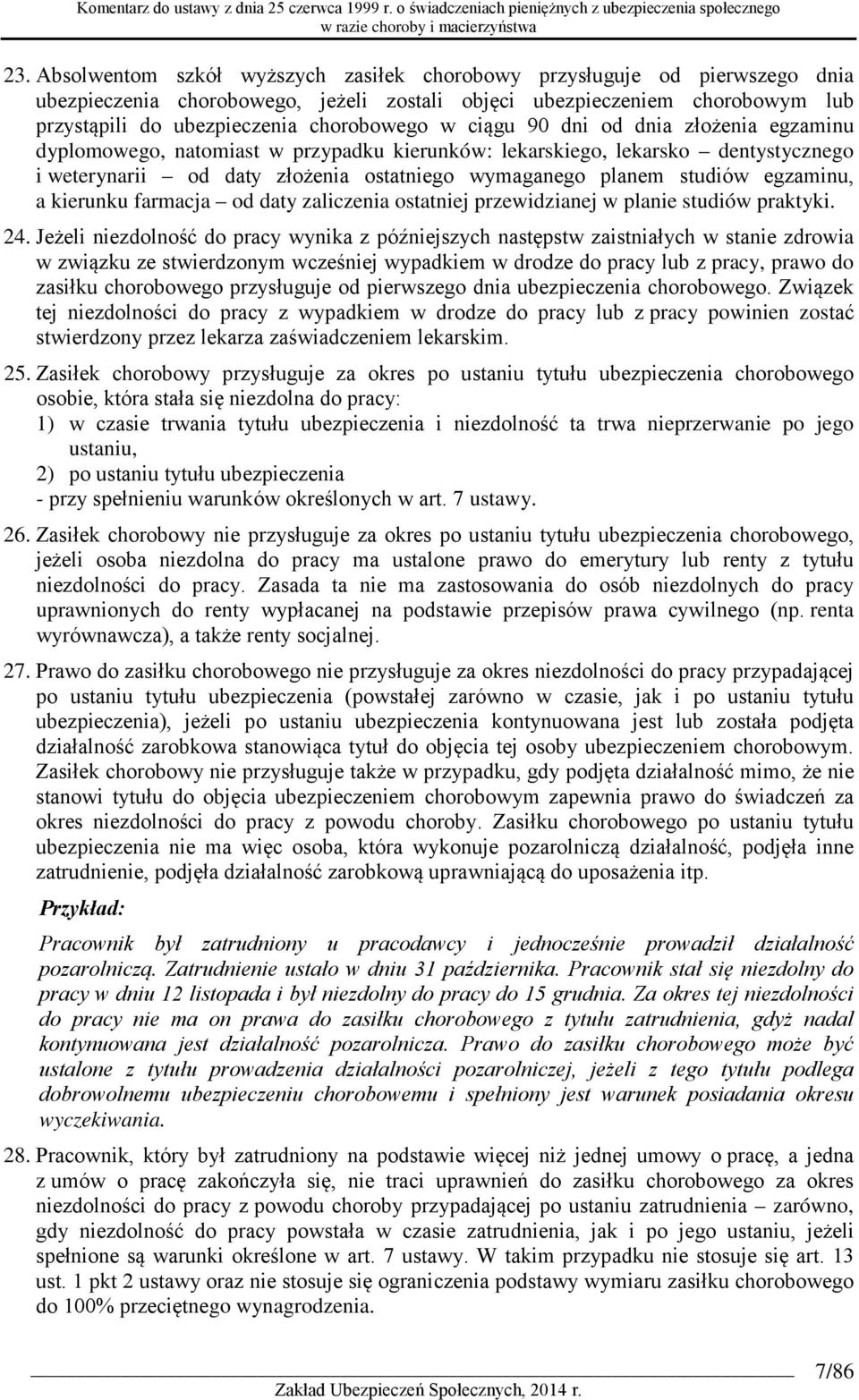 Komentarz do ustawy z dnia 25 czerwca 1999 r. o świadczeniach pieniężnych z ubezpieczenia społecznego w razie choroby i macierzyństwa

23. Absolwentom szkół wyższych zasiłek chorobowy przysługuje od pierwszego dnia ubezpieczenia chorobowego, jeżeli zostali objęci ubezpieczeniem chorobowym lub przystąpili do ubezpieczenia chorobowego w ciągu 90 dni od dnia złożenia egzaminu dyplomowego, natomiast w przypadku kierunków: lekarskiego, lekarsko – dentystycznego i weterynarii – od daty złożenia ostatniego wymaganego planem studiów egzaminu, a kierunku farmacja – od daty zaliczenia ostatniej przewidzianej w planie studiów praktyki.

24. Jeżeli niezdolność do pracy wynika z późniejszych następstw zaistniałych w stanie zdrowia w związku ze stwierdzonym wcześniej wypadkiem w drodze do pracy lub z pracy, prawo do zasiłku chorobowego przysługuje od pierwszego dnia ubezpieczenia chorobowego. Związek tej niezdolności do pracy z wypadkiem w drodze do pracy lub z pracy powinien zostać stwierdzony przez lekarza zaświadczeniem lekarskim.

25. Zasiłek chorobowy przysługuje za okres po ustaniu tytułu ubezpieczenia chorobowego osobie, która stała się niezdolna do pracy:
1) w czasie trwania tytułu ubezpieczenia i niezdolność ta trwa nieprzerwanie po jego ustaniu,
2) po ustaniu tytułu ubezpieczenia
- przy spełnieniu warunków określonych w art. 7 ustawy.

26. Zasiłek chorobowy nie przysługuje za okres po ustaniu tytułu ubezpieczenia chorobowego, jeżeli osoba niezdolna do pracy ma ustalone prawo do emerytury lub renty z tytułu niezdolności do pracy. Zasada ta nie ma zastosowania do osób niezdolnych do pracy uprawnionych do renty wypłacanej na podstawie przepisów prawa cywilnego (np. renta wyrównawcza), a także renty socjalnej.

27. Prawo do zasiłku chorobowego nie przysługuje za okres niezdolności do pracy przypadającej po ustaniu tytułu ubezpieczenia (powstałej zarówno w czasie, jak i po ustaniu tytułu ubezpieczenia), jeżeli po ustaniu ubezpieczenia kontynuowana jest lub została podjęta działalność zarobkowa stanowiąca tytuł do objęcia tej osoby ubezpieczeniem chorobowym. Zasiłek chorobowy nie przysługuje także w przypadku, gdy podjęta działalność mimo, że nie stanowi tytułu do objęcia ubezpieczeniem chorobowym zapewnia prawo do świadczeń za okres niezdolności do pracy z powodu choroby. Zasiłku chorobowego po ustaniu tytułu ubezpieczenia nie ma więc osoba, która wykonuje pozarolniczą działalność, podjęła inne zatrudnienie, podjęła działalność zarobkową uprawniającą do uposażenia itp.

Przykład:

Pracownik był zatrudniony u pracodawcy i jednocześnie prowadził działalność pozarolniczą. Zatrudnienie ustało w dniu 31 października. Pracownik stał się niezdolny do pracy w dniu 12 listopada i był niezdolny do pracy do 15 grudnia. Za okres tej niezdolności do pracy nie ma on prawa do zasiłku chorobowego z tytułu zatrudnienia, gdyż nadal kontynuowana jest działalność pozarolnicza. Prawo do zasiłku chorobowego może być ustalone z tytułu prowadzenia działalności pozarolniczej, jeżeli z tego tytułu podlega dobrowolnemu ubezpieczeniu chorobowemu i spełniony jest warunek posiadania okresu wyczekiwania.

28. Pracownik, który był zatrudniony na podstawie więcej niż jednej umowy o pracę, a jedna z umów o pracę zakończyła się, nie traci uprawnień do zasiłku chorobowego za okres niezdolności do pracy z powodu choroby przypadającej po ustaniu zatrudnienia – zarówno, gdy niezdolność do pracy powstała w czasie zatrudnienia, jak i po jego ustaniu, jeżeli spełnione są warunki określone w art. 7 ustawy. W takim przypadku nie stosuje się art. 13 ust. 1 pkt 2 ustawy oraz nie stosuje się ograniczenia podstawy wymiaru zasiłku chorobowego do 100% przeciętnego wynagrodzenia.

7/86

Zakład Ubezpieczeń Społecznych, 2014 r.